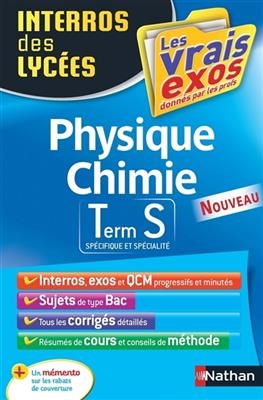 INTERROS des LYCÉES

Les vrais exos donnés par les profs

Physique Chimie

Term S
SPÉCIFIQUE ET SPÉCIALITÉ

NOUVEAU

Interros, exos et QCM progressifs et minutés

Sujets de type Bac

Tous les corrigés détaillés

Résumés de cours et conseils de méthode

+ Un mémento sur les rabats de couverture

Nathan